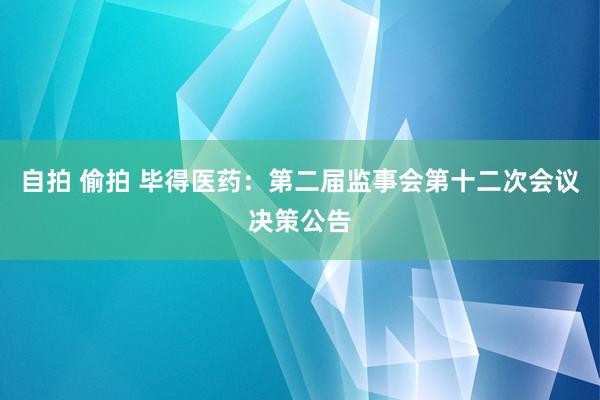 自拍 偷拍 毕得医药：第二届监事会第十二次会议决策公告